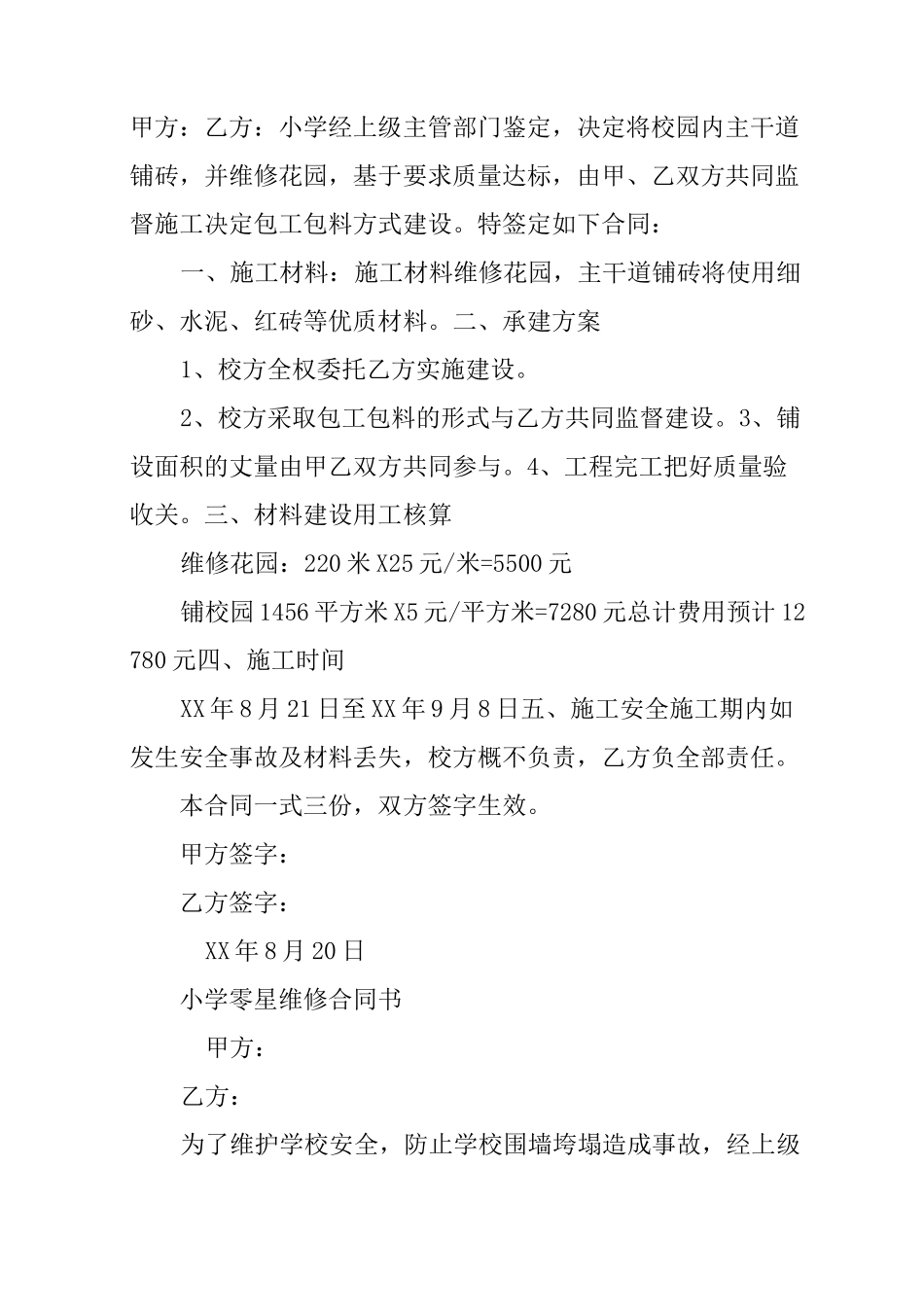 甲方：乙方：小学经上级主管部门鉴定，决定将校园内主干道铺砖，并维修花园，基于要求质量达标，由甲、乙双方共同监督施工决定包工包料方式建设。特签定如下合同：

一、施工材料：施工材料维修花园，主干道铺砖将使用细砂、水泥、红砖等优质材料。二、承建方案

1、校方全权委托乙方实施建设。

2、校方采取包工包料的形式与乙方共同监督建设。3、铺设面积的丈量由甲乙双方共同参与。4、工程完工把好质量验收关。三、材料建设用工核算

维修花园：220米X25元/米=5500元

铺校园1456平方米X5元/平方米=7280元总计费用预计12780元四、施工时间

XX年8月21日至XX年9月8日五、施工安全施工期内如发生安全事故及材料丢失，校方概不负责，乙方负全部责任。

本合同一式三份，双方签字生效。

甲方签字：

乙方签字：

XX年8月20日

小学零星维修合同书

甲方：

乙方：

为了维护学校安全，防止学校围墙垮塌造成事故，经上级